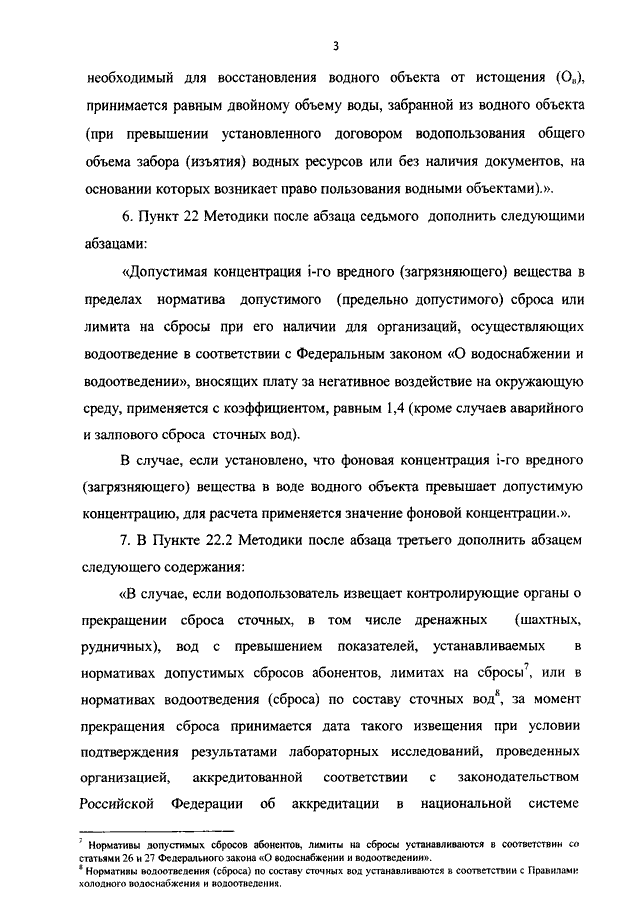 3

необходимый для восстановления водного объекта от истощения ($О_в$), принимается равным двойному объему воды, забранной из водного объекта (при превышении установленного договором водопользования общего объема забора (изъятия) водных ресурсов или без наличия документов, на основании которых возникает право пользования водными объектами).».

6. Пункт 22 Методики после абзаца седьмого дополнить следующими абзацами:

«Допустимая концентрация i-го вредного (загрязняющего) вещества в пределах норматива допустимого (предельно допустимого) сброса или лимита на сбросы при его наличии для организаций, осуществляющих водоотведение в соответствии с Федеральным законом «О водоснабжении и водоотведении», вносящих плату за негативное воздействие на окружающую среду, применяется с коэффициентом, равным 1,4 (кроме случаев аварийного и залпового сброса сточных вод).

В случае, если установлено, что фоновая концентрация i-го вредного (загрязняющего) вещества в воде водного объекта превышает допустимую концентрацию, для расчета применяется значение фоновой концентрации.».

7. В Пункте 22.2 Методики после абзаца третьего дополнить абзацем следующего содержания:

«В случае, если водопользователь извещает контролирующие органы о прекращении сброса сточных, в том числе дренажных (шахтных, рудничных), вод с превышением показателей, устанавливаемых в нормативах допустимых сбросов абонентов, лимитах на сбросы$^7$, или в нормативах водоотведения (сброса) по составу сточных вод$^8$, за момент прекращения сброса принимается дата такого извещения при условии подтверждения результатами лабораторных исследований, проведенных организацией, аккредитованной соответствии с законодательством Российской Федерации об аккредитации в национальной системе

$^7$ Нормативы допустимых сбросов абонентов, лимиты на сбросы устанавливаются в соответствии со статьями 26 и 27 Федерального закона «О водоснабжении и водоотведении».
$^8$ Нормативы водоотведения (сброса) по составу сточных вод устанавливаются в соответствии с Правилами холодного водоснабжения и водоотведения.